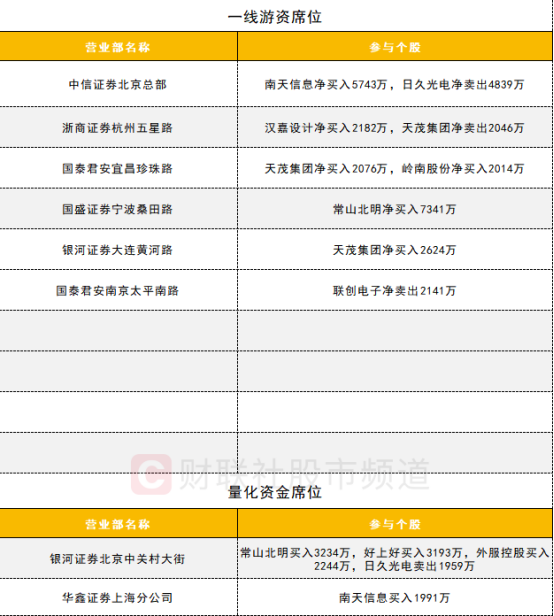 一线游资席位

| 营业部名称 | 参与个股 |
|---|---|
| 中信证券北京总部 | 南天信息净买入5743万，日久光电净卖出4839万 |
| 浙商证券杭州五星路 | 汉嘉设计净买入2182万，天茂集团净卖出2046万 |
| 国泰君安宜昌珍珠路 | 天茂集团净买入2076万，岭南股份净买入2014万 |
| 国盛证券宁波桑田路 | 常山北明净买入7341万 |
| 银河证券大连黄河路 | 天茂集团净买入2624万 |
| 国泰君安南京太平南路 | 联创电子净卖出2141万 |
| | |
| | |
| | |
| | |

财联社股市频道

量化资金席位

| 营业部名称 | 参与个股 |
|---|---|
| 银河证券北京中关村大街 | 常山北明买入3234万，好上好买入3193万，外服控股买入2244万，日久光电卖出1959万 |
| 华鑫证券上海分公司 | 南天信息买入1991万 |